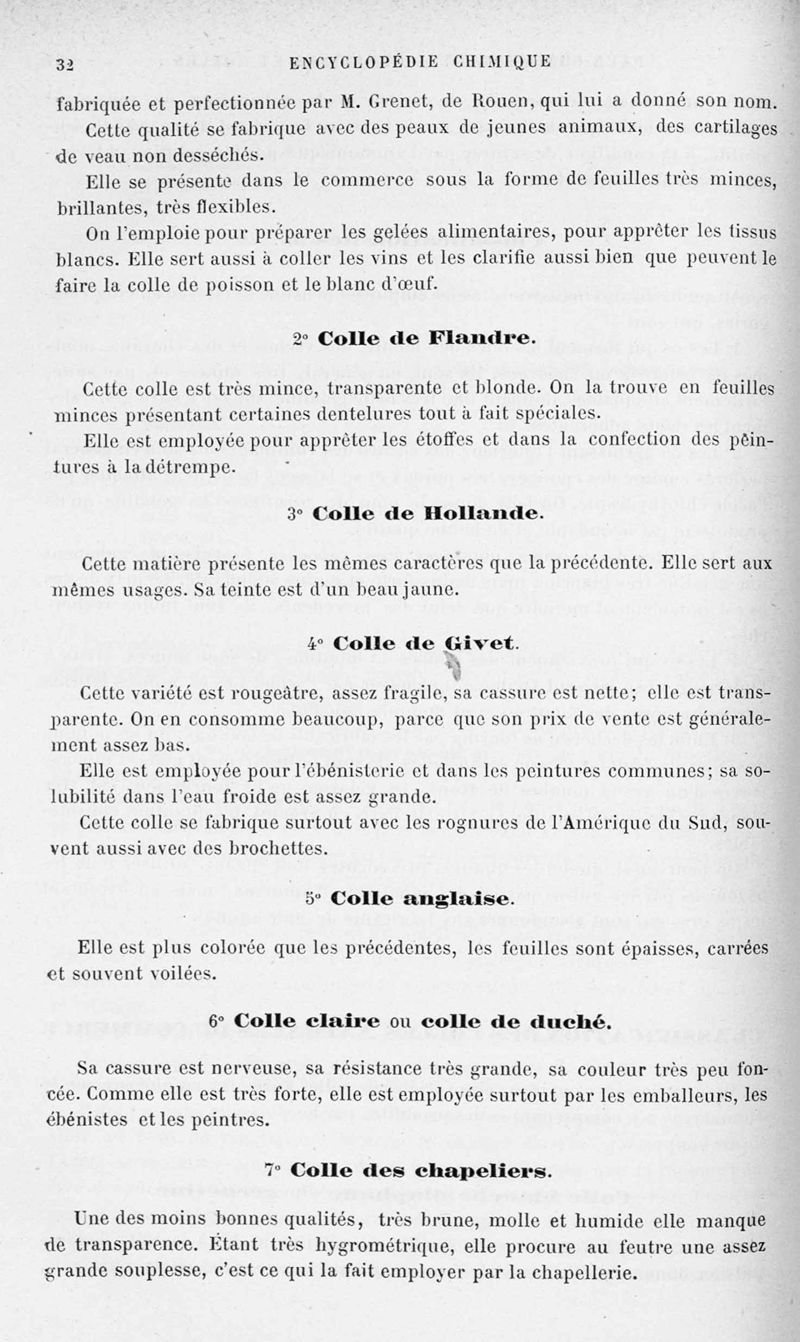 32 ENCYCLOPÉDIE CHIMIQUE

fabriquée et perfectionnée par M. Grenet, de Rouen, qui lui a donné son nom.

Cette qualité se fabrique avec des peaux de jeunes animaux, des cartilages de veau non desséchés.

Elle se présente dans le commerce sous la forme de feuilles très minces, brillantes, très flexibles.

On l'emploie pour préparer les gelées alimentaires, pour apprêter les tissus blancs. Elle sert aussi à coller les vins et les clarifie aussi bien que peuvent le faire la colle de poisson et le blanc d'œuf.

2° Colle de Flandre.

Cette colle est très mince, transparente et blonde. On la trouve en feuilles minces présentant certaines dentelures tout à fait spéciales.

Elle est employée pour apprêter les étoffes et dans la confection des peintures à la détrempe.

3° Colle de Hollande.

Cette matière présente les mêmes caractères que la précédente. Elle sert aux mêmes usages. Sa teinte est d'un beau jaune.

4° Colle de Givet.

Cette variété est rougeâtre, assez fragile, sa cassure est nette; elle est transparente. On en consomme beaucoup, parce que son prix de vente est généralement assez bas.

Elle est employée pour l'ébénisterie et dans les peintures communes; sa solubilité dans l'eau froide est assez grande.

Cette colle se fabrique surtout avec les rognures de l'Amérique du Sud, souvent aussi avec des brochettes.

5° Colle anglaise.

Elle est plus colorée que les précédentes, les feuilles sont épaisses, carrées et souvent voilées.

6° Colle claire ou colle de duché.

Sa cassure est nerveuse, sa résistance très grande, sa couleur très peu foncée. Comme elle est très forte, elle est employée surtout par les emballeurs, les ébénistes et les peintres.

7° Colle des chapeliers.

Une des moins bonnes qualités, très brune, molle et humide elle manque de transparence. Étant très hygrométrique, elle procure au feutre une assez grande souplesse, c'est ce qui la fait employer par la chapellerie.